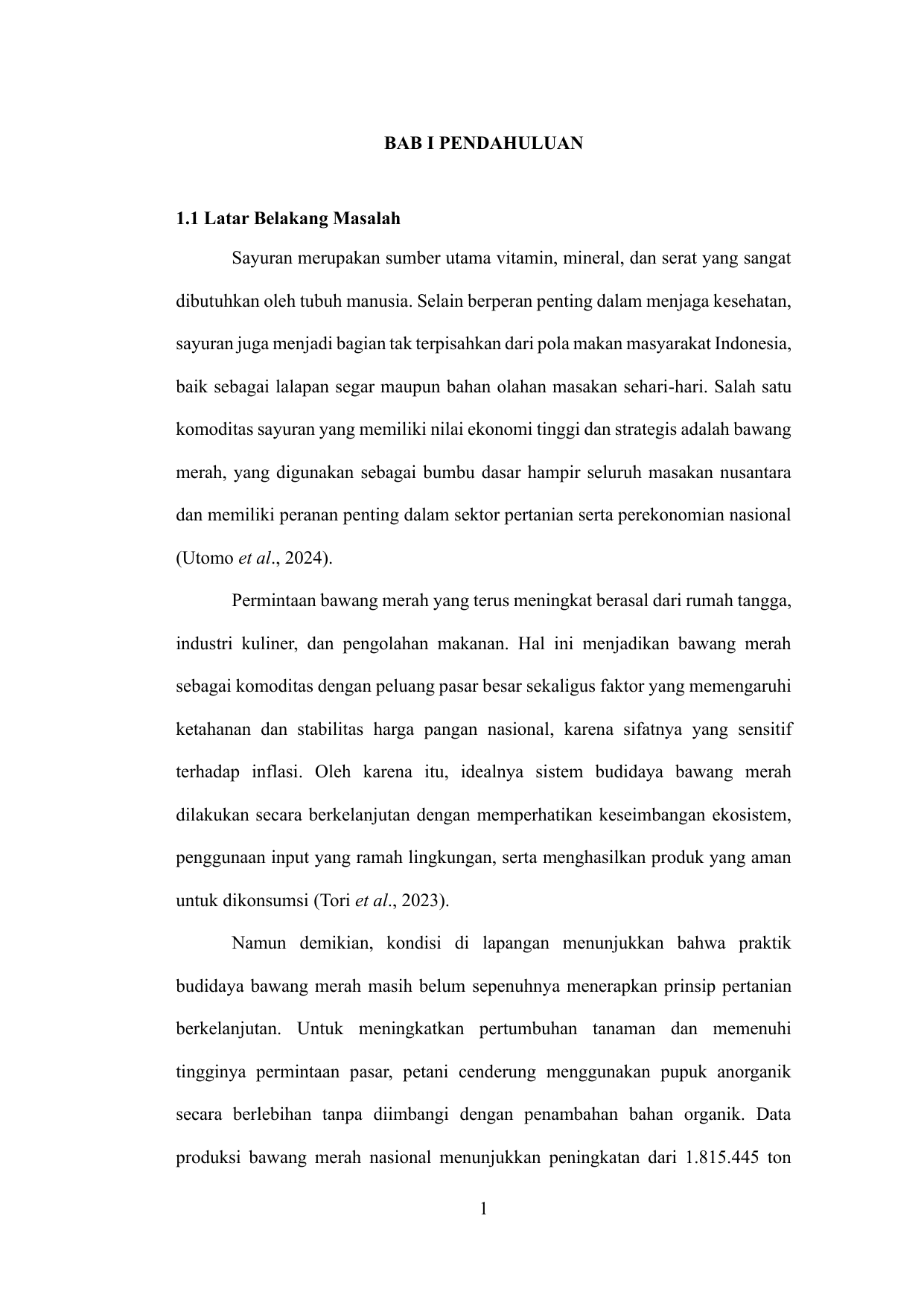 BAB I PENDAHULUAN

1.1 Latar Belakang Masalah

Sayuran merupakan sumber utama vitamin, mineral, dan serat yang sangat dibutuhkan oleh tubuh manusia. Selain berperan penting dalam menjaga kesehatan, sayuran juga menjadi bagian tak terpisahkan dari pola makan masyarakat Indonesia, baik sebagai lalapan segar maupun bahan olahan masakan sehari-hari. Salah satu komoditas sayuran yang memiliki nilai ekonomi tinggi dan strategis adalah bawang merah, yang digunakan sebagai bumbu dasar hampir seluruh masakan nusantara dan memiliki peranan penting dalam sektor pertanian serta perekonomian nasional (Utomo et al., 2024).

Permintaan bawang merah yang terus meningkat berasal dari rumah tangga, industri kuliner, dan pengolahan makanan. Hal ini menjadikan bawang merah sebagai komoditas dengan peluang pasar besar sekaligus faktor yang memengaruhi ketahanan dan stabilitas harga pangan nasional, karena sifatnya yang sensitif terhadap inflasi. Oleh karena itu, idealnya sistem budidaya bawang merah dilakukan secara berkelanjutan dengan memperhatikan keseimbangan ekosistem, penggunaan input yang ramah lingkungan, serta menghasilkan produk yang aman untuk dikonsumsi (Tori et al., 2023).

Namun demikian, kondisi di lapangan menunjukkan bahwa praktik budidaya bawang merah masih belum sepenuhnya menerapkan prinsip pertanian berkelanjutan. Untuk meningkatkan pertumbuhan tanaman dan memenuhi tingginya permintaan pasar, petani cenderung menggunakan pupuk anorganik secara berlebihan tanpa diimbangi dengan penambahan bahan organik. Data produksi bawang merah nasional menunjukkan peningkatan dari 1.815.445 ton

1